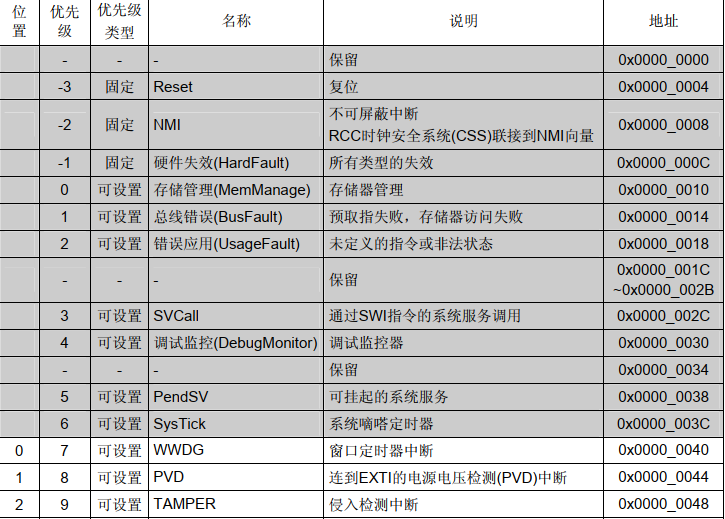 | 位置 | 优先级 | 优先级类型 | 名称 | 说明 | 地址 |
|---|---|---|---|---|---|
| | - | - | - | 保留 | 0x0000_0000 |
| | -3 | 固定 | Reset | 复位 | 0x0000_0004 |
| | -2 | 固定 | NMI | 不可屏蔽中断 RCC时钟安全系统(CSS)联接到NMI向量 | 0x0000_0008 |
| | -1 | 固定 | 硬件失效(HardFault) | 所有类型的失效 | 0x0000_000C |
| | 0 | 可设置 | 存储管理(MemManage) | 存储器管理 | 0x0000_0010 |
| | 1 | 可设置 | 总线错误(BusFault) | 预取指失败，存储器访问失败 | 0x0000_0014 |
| | 2 | 可设置 | 错误应用(UsageFault) | 未定义的指令或非法状态 | 0x0000_0018 |
| | - | - | - | 保留 | 0x0000_001C ~0x0000_002B |
| | 3 | 可设置 | SVCall | 通过SWI指令的系统服务调用 | 0x0000_002C |
| | 4 | 可设置 | 调试监控(DebugMonitor) | 调试监控器 | 0x0000_0030 |
| | - | - | - | 保留 | 0x0000_0034 |
| | 5 | 可设置 | PendSV | 可挂起的系统服务 | 0x0000_0038 |
| | 6 | 可设置 | SysTick | 系统嘀嗒定时器 | 0x0000_003C |
| 0 | 7 | 可设置 | WWDG | 窗口定时器中断 | 0x0000_0040 |
| 1 | 8 | 可设置 | PVD | 连到EXTI的电源电压检测(PVD)中断 | 0x0000_0044 |
| 2 | 9 | 可设置 | TAMPER | 侵入检测中断 | 0x0000_0048 |